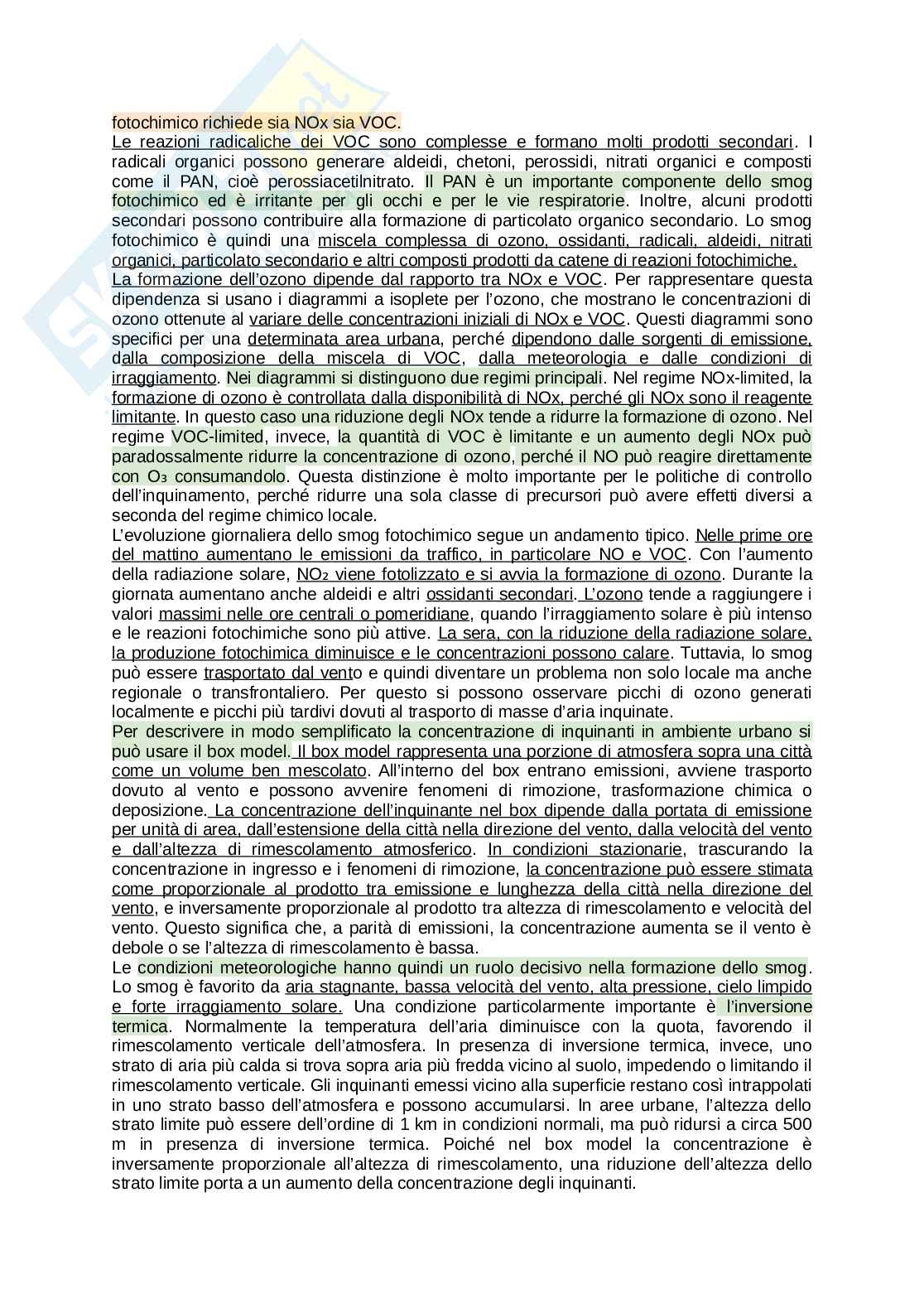 fotochimico richiede sia NOx sia VOC.

Le reazioni radicaliche dei VOC sono complesse e formano molti prodotti secondari. I radicali organici possono generare aldeidi, chetoni, perossidi, nitrati organici e composti come il PAN, cioè perossiacetilnitrato. Il PAN è un importante componente dello smog fotochimico ed è irritante per gli occhi e per le vie respiratorie. Inoltre, alcuni prodotti secondari possono contribuire alla formazione di particolato organico secondario. Lo smog fotochimico è quindi una miscela complessa di ozono, ossidanti, radicali, aldeidi, nitrati organici, particolato secondario e altri composti prodotti da catene di reazioni fotochimiche.

La formazione dell'ozono dipende dal rapporto tra NOx e VOC. Per rappresentare questa dipendenza si usano i diagrammi a isoplete per l'ozono, che mostrano le concentrazioni di ozono ottenute al variare delle concentrazioni iniziali di NOx e VOC. Questi diagrammi sono specifici per una determinata area urbana, perché dipendono dalle sorgenti di emissione, dalla composizione della miscela di VOC, dalla meteorologia e dalle condizioni di irraggiamento. Nei diagrammi si distinguono due regimi principali. Nel regime NOx-limited, la formazione di ozono è controllata dalla disponibilità di NOx, perché gli NOx sono il reagente limitante. In questo caso una riduzione degli NOx tende a ridurre la formazione di ozono. Nel regime VOC-limited, invece, la quantità di VOC è limitante e un aumento degli NOx può paradossalmente ridurre la concentrazione di ozono, perché il NO può reagire direttamente con $O_3$ consumandolo. Questa distinzione è molto importante per le politiche di controllo dell'inquinamento, perché ridurre una sola classe di precursori può avere effetti diversi a seconda del regime chimico locale.

L'evoluzione giornaliera dello smog fotochimico segue un andamento tipico. Nelle prime ore del mattino aumentano le emissioni da traffico, in particolare NO e VOC. Con l'aumento della radiazione solare, $NO_2$ viene fotolizzato e si avvia la formazione di ozono. Durante la giornata aumentano anche aldeidi e altri ossidanti secondari. L'ozono tende a raggiungere i valori massimi nelle ore centrali o pomeridiane, quando l'irraggiamento solare è più intenso e le reazioni fotochimiche sono più attive. La sera, con la riduzione della radiazione solare, la produzione fotochimica diminuisce e le concentrazioni possono calare. Tuttavia, lo smog può essere trasportato dal vento e quindi diventare un problema non solo locale ma anche regionale o transfrontaliero. Per questo si possono osservare picchi di ozono generati localmente e picchi più tardivi dovuti al trasporto di masse d'aria inquinate.

Per descrivere in modo semplificato la concentrazione di inquinanti in ambiente urbano si può usare il box model. Il box model rappresenta una porzione di atmosfera sopra una città come un volume ben mescolato. All'interno del box entrano emissioni, avviene trasporto dovuto al vento e possono avvenire fenomeni di rimozione, trasformazione chimica o deposizione. La concentrazione dell'inquinante nel box dipende dalla portata di emissione per unità di area, dall'estensione della città nella direzione del vento, dalla velocità del vento e dall'altezza di rimescolamento atmosferico. In condizioni stazionarie, trascurando la concentrazione in ingresso e i fenomeni di rimozione, la concentrazione può essere stimata come proporzionale al prodotto tra emissione e lunghezza della città nella direzione del vento, e inversamente proporzionale al prodotto tra altezza di rimescolamento e velocità del vento. Questo significa che, a parità di emissioni, la concentrazione aumenta se il vento è debole o se l'altezza di rimescolamento è bassa.

Le condizioni meteorologiche hanno quindi un ruolo decisivo nella formazione dello smog. Lo smog è favorito da aria stagnante, bassa velocità del vento, alta pressione, cielo limpido e forte irraggiamento solare. Una condizione particolarmente importante è l'inversione termica. Normalmente la temperatura dell'aria diminuisce con la quota, favorendo il rimescolamento verticale dell'atmosfera. In presenza di inversione termica, invece, uno strato di aria più calda si trova sopra aria più fredda vicino al suolo, impedendo o limitando il rimescolamento verticale. Gli inquinanti emessi vicino alla superficie restano così intrappolati in uno strato basso dell'atmosfera e possono accumularsi. In aree urbane, l'altezza dello strato limite può essere dell'ordine di 1 km in condizioni normali, ma può ridursi a circa 500 m in presenza di inversione termica. Poiché nel box model la concentrazione è inversamente proporzionale all'altezza di rimescolamento, una riduzione dell'altezza dello strato limite porta a un aumento della concentrazione degli inquinanti.